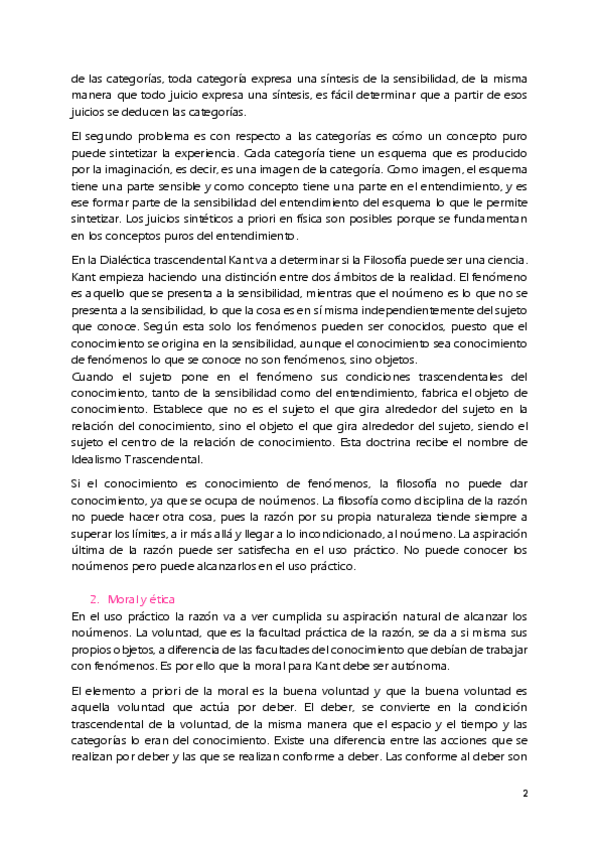 de las categorías, toda categoría expresa una síntesis de la sensibilidad, de la misma manera que todo juicio expresa una síntesis, es fácil determinar que a partir de esos juicios se deducen las categorías.

El segundo problema es con respecto a las categorías es cómo un concepto puro puede sintetizar la experiencia. Cada categoría tiene un esquema que es producido por la imaginación, es decir, es una imagen de la categoría. Como imagen, el esquema tiene una parte sensible y como concepto tiene una parte en el entendimiento, y es ese formar parte de la sensibilidad del entendimiento del esquema lo que le permite sintetizar. Los juicios sintéticos a priori en física son posibles porque se fundamentan en los conceptos puros del entendimiento.

En la Dialéctica trascendental Kant va a determinar si la Filosofía puede ser una ciencia. Kant empieza haciendo una distinción entre dos ámbitos de la realidad. El fenómeno es aquello que se presenta a la sensibilidad, mientras que el noúmeno es lo que no se presenta a la sensibilidad, lo que la cosa es en sí misma independientemente del sujeto que conoce. Según esta solo los fenómenos pueden ser conocidos, puesto que el conocimiento se origina en la sensibilidad, aunque el conocimiento sea conocimiento de fenómenos lo que se conoce no son fenómenos, sino objetos.
Cuando el sujeto pone en el fenómeno sus condiciones trascendentales del conocimiento, tanto de la sensibilidad como del entendimiento, fabrica el objeto de conocimiento. Establece que no es el sujeto el que gira alrededor del sujeto en la relación del conocimiento, sino el objeto el que gira alrededor del sujeto, siendo el sujeto el centro de la relación de conocimiento. Esta doctrina recibe el nombre de Idealismo Trascendental.

Si el conocimiento es conocimiento de fenómenos, la filosofía no puede dar conocimiento, ya que se ocupa de noúmenos. La filosofía como disciplina de la razón no puede hacer otra cosa, pues la razón por su propia naturaleza tiende siempre a superar los límites, a ir más allá y llegar a lo incondicionado, al noúmeno. La aspiración última de la razón puede ser satisfecha en el uso práctico. No puede conocer los noúmenos pero puede alcanzarlos en el uso práctico.

2. Moral y ética
En el uso práctico la razón va a ver cumplida su aspiración natural de alcanzar los noúmenos. La voluntad, que es la facultad práctica de la razón, se da a sí misma sus propios objetos, a diferencia de las facultades del conocimiento que debían de trabajar con fenómenos. Es por ello que la moral para Kant debe ser autónoma.

El elemento a priori de la moral es la buena voluntad y que la buena voluntad es aquella voluntad que actúa por deber. El deber, se convierte en la condición trascendental de la voluntad, de la misma manera que el espacio y el tiempo y las categorías lo eran del conocimiento. Existe una diferencia entre las acciones que se realizan por deber y las que se realizan conforme a deber. Las conforme al deber son

2